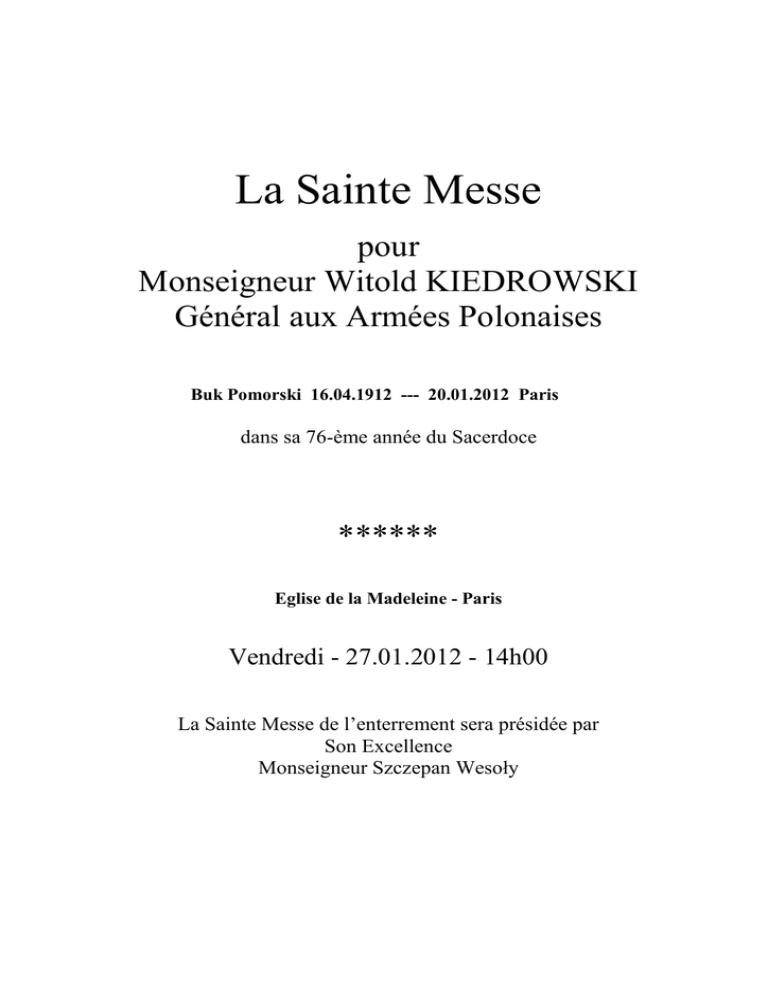 La Sainte Messe

pour
Monseigneur Witold KIEDROWSKI
Général aux Armées Polonaises

Buk Pomorski 16.04.1912 --- 20.01.2012 Paris

dans sa 76-ème année du Sacerdoce

******

Eglise de la Madeleine - Paris

Vendredi - 27.01.2012 - 14h00

La Sainte Messe de l'enterrement sera présidée par
Son Excellence
Monseigneur Szczepan Wesoły